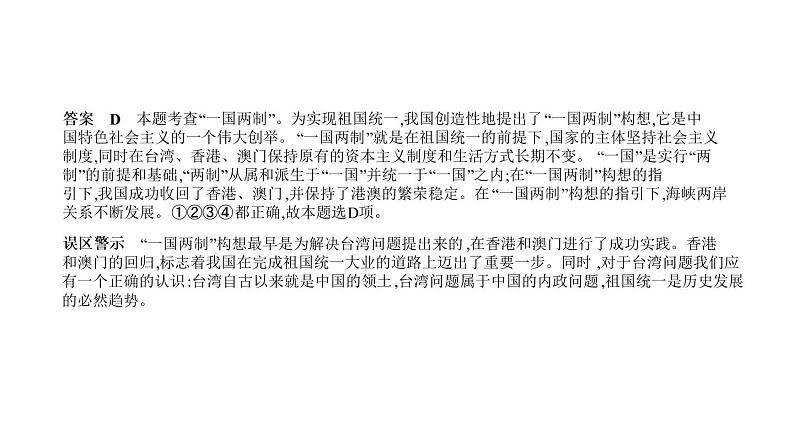 答案　D　本题考查“一国两制”。为实现祖国统一,我国创造性地提出了“一国两制”构想,它是中国特色社会主义的一个伟大创举。“一国两制”就是在祖国统一的前提下,国家的主体坚持社会主义制度,同时在台湾、香港、澳门保持原有的资本主义制度和生活方式长期不变。“一国”是实行“两制”的前提和基础,“两制”从属和派生于“一国”并统一于“一国”之内;在“一国两制”构想的指引下,我国成功收回了香港、澳门,并保持了港澳的繁荣稳定。在“一国两制”构想的指引下,海峡两岸关系不断发展。①②③④都正确,故本题选D项。

误区警示　“一国两制”构想最早是为解决台湾问题提出来的,在香港和澳门进行了成功实践。香港和澳门的回归,标志着我国在完成祖国统一大业的道路上迈出了重要一步。同时,对于台湾问题我们应有一个正确的认识:台湾自古以来就是中国的领土,台湾问题属于中国的内政问题,祖国统一是历史发展的必然趋势。